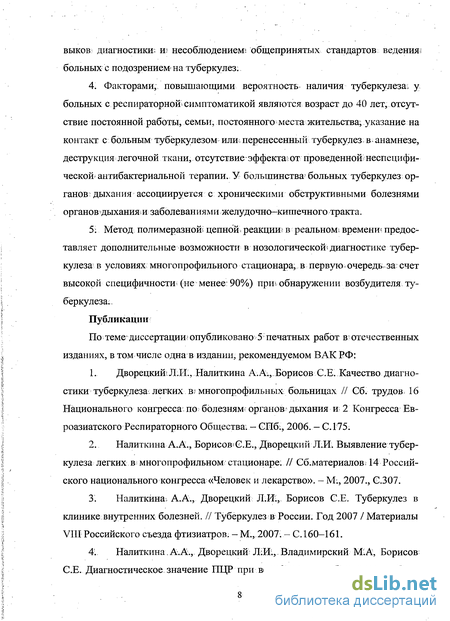 выков диагностики и несоблюдением общепринятых стандартов ведения больных с подозрением на туберкулез.

4. Факторами, повышающими вероятность наличия туберкулеза у больных с респираторной симптоматикой являются возраст до 40 лет, отсутствие постоянной работы, семьи, постоянного места жительства, указание на контакт с больным туберкулезом или перенесенный туберкулез в анамнезе, деструкция легочной ткани, отсутствие эффекта от проведенной неспецифической антибактериальной терапии. У большинства больных туберкулез органов дыхания ассоциируется с хроническими обструктивными болезнями органов дыхания и заболеваниями желудочно–кишечного тракта.

5. Метод полимеразной цепной реакции в реальном времени предоставляет дополнительные возможности в нозологической диагностике туберкулеза в условиях многопрофильного стационара, в первую очередь за счет высокой специфичности (не менее 90%) при обнаружении возбудителя туберкулеза.

Публикации

По теме диссертации опубликовано 5 печатных работ в отечественных изданиях, в том числе одна в издании, рекомендуемом ВАК РФ:

1. Дворецкий Л.И., Налиткина А.А., Борисов С.Е. Качество диагностики туберкулеза легких в многопрофильных больницах // Сб. трудов 16 Национального конгресса по болезням органов дыхания и 2 Конгресса Евроазиатского Респираторного Общества. – СПб., 2006. – С.175.

2. Налиткина А.А., Борисов С.Е., Дворецкий Л.И. Выявление туберкулеза легких в многопрофильном стационаре. // Сб.материалов 14 Российского национального конгресса «Человек и лекарство». – М., 2007., С.307.

3. Налиткина А.А., Дворецкий Л.И., Борисов С.Е. Туберкулез в клинике внутренних болезней. // Туберкулез в России. Год 2007 / Материалы VIII Российского съезда фтизиатров. – М., 2007. – С.160–161.

4. Налиткина А.А., Дворецкий Л.И., Владимирский М.А, Борисов С.Е. Диагностическое значение ПЦР при в

8

dsLib.net
библиотека диссертаций